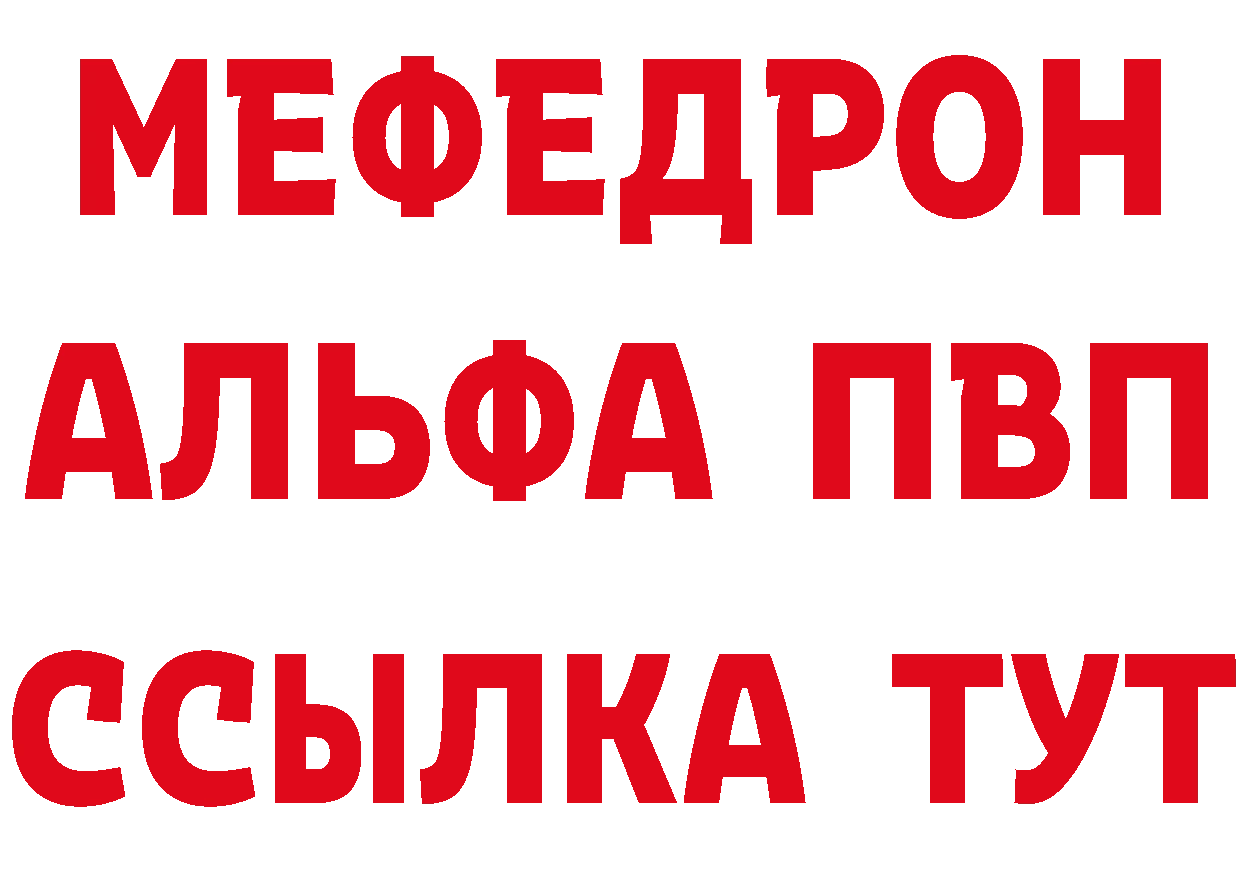 МЕФЕДРОН
АЛЬФА ПВП
ССЫЛКА ТУТ